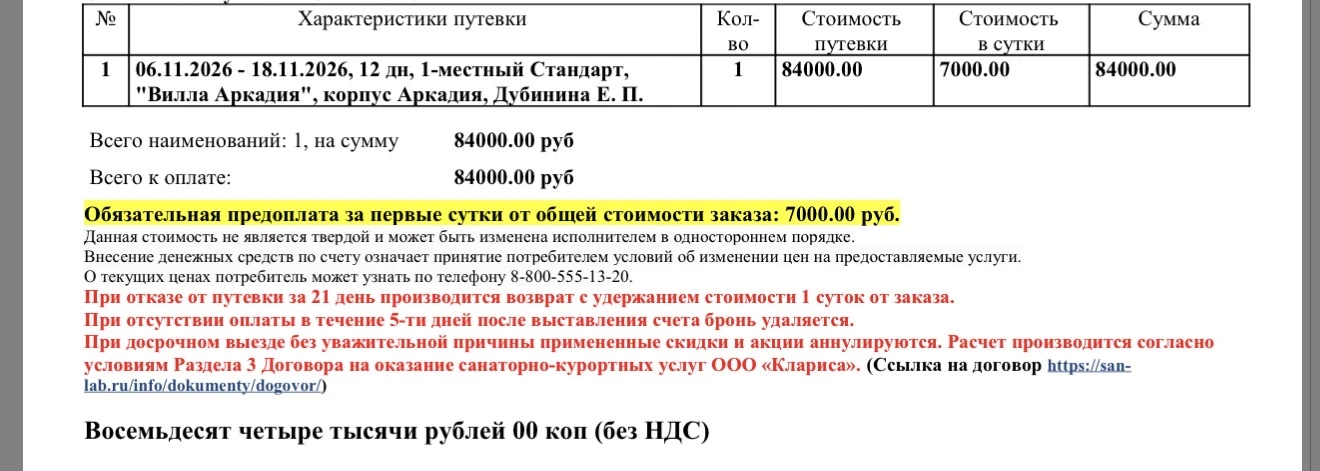 | № | Характеристики путевки | Кол-во | Стоимость путевки | Стоимость в сутки | Сумма |
|---|---|---|---|---|---|
| 1 | 06.11.2026 - 18.11.2026, 12 дн, 1-местный Стандарт, "Вилла Аркадия", корпус Аркадия, Дубинина Е. П. | 1 | 84000.00 | 7000.00 | 84000.00 |

Всего наименований: 1, на сумму 84000.00 руб

Всего к оплате: 84000.00 руб

Обязательная предоплата за первые сутки от общей стоимости заказа: 7000.00 руб.
Данная стоимость не является твердой и может быть изменена исполнителем в одностороннем порядке.
Внесение денежных средств по счету означает принятие потребителем условий об изменении цен на предоставляемые услуги.
О текущих ценах потребитель может узнать по телефону 8-800-555-13-20.
При отказе от путевки за 21 день производится возврат с удержанием стоимости 1 суток от заказа.
При отсутствии оплаты в течение 5-ти дней после выставления счета бронь удаляется.
При досрочном выезде без уважительной причины примененные скидки и акции аннулируются. Расчет производится согласно условиям Раздела 3 Договора на оказание санаторно-курортных услуг ООО «Клариса». (Ссылка на договор https://san-lab.ru/info/dokumenty/dogovor/)

Восемьдесят четыре тысячи рублей 00 коп (без НДС)